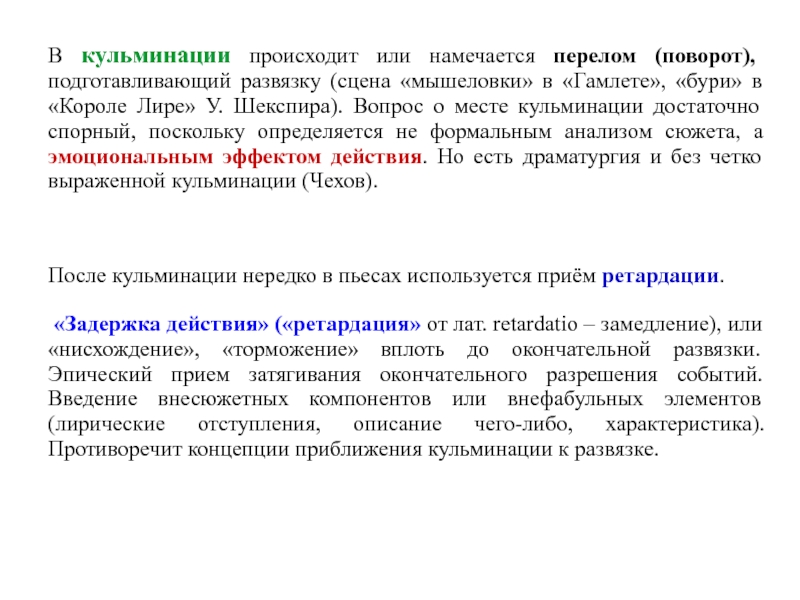 В кульминации происходит или намечается перелом (поворот), подготавливающий развязку (сцена «мышеловки» в «Гамлете», «бури» в «Короле Лире» У. Шекспира). Вопрос о месте кульминации достаточно спорный, поскольку определяется не формальным анализом сюжета, а эмоциональным эффектом действия. Но есть драматургия и без четко выраженной кульминации (Чехов).

После кульминации нередко в пьесах используется приём ретардации.

«Задержка действия» («ретардация» от лат. retardatio – замедление), или «нисхождение», «торможение» вплоть до окончательной развязки. Эпический прием затягивания окончательного разрешения событий. Введение внесюжетных компонентов или внефабульных элементов (лирические отступления, описание чего-либо, характеристика). Противоречит концепции приближения кульминации к развязке.